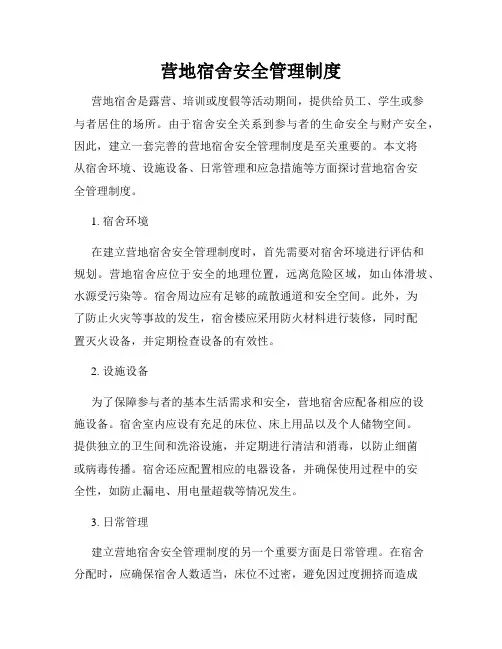 营地宿舍安全管理制度

营地宿舍是露营、培训或度假等活动期间，提供给员工、学生或参与者居住的场所。由于宿舍安全关系到参与者的生命安全与财产安全，因此，建立一套完善的营地宿舍安全管理制度是至关重要的。本文将从宿舍环境、设施设备、日常管理和应急措施等方面探讨营地宿舍安全管理制度。

1. 宿舍环境

在建立营地宿舍安全管理制度时，首先需要对宿舍环境进行评估和规划。营地宿舍应位于安全的地理位置，远离危险区域，如山体滑坡、水源受污染等。宿舍周边应有足够的疏散通道和安全空间。此外，为了防止火灾等事故的发生，宿舍楼应采用防火材料进行装修，同时配置灭火设备，并定期检查设备的有效性。

2. 设施设备

为了保障参与者的基本生活需求和安全，营地宿舍应配备相应的设施设备。宿舍室内应设有充足的床位、床上用品以及个人储物空间。提供独立的卫生间和洗浴设施，并定期进行清洁和消毒，以防止细菌或病毒传播。宿舍还应配置相应的电器设备，并确保使用过程中的安全性，如防止漏电、用电量超载等情况发生。

3. 日常管理

建立营地宿舍安全管理制度的另一个重要方面是日常管理。在宿舍分配时，应确保宿舍人数适当，床位不过密，避免因过度拥挤而造成